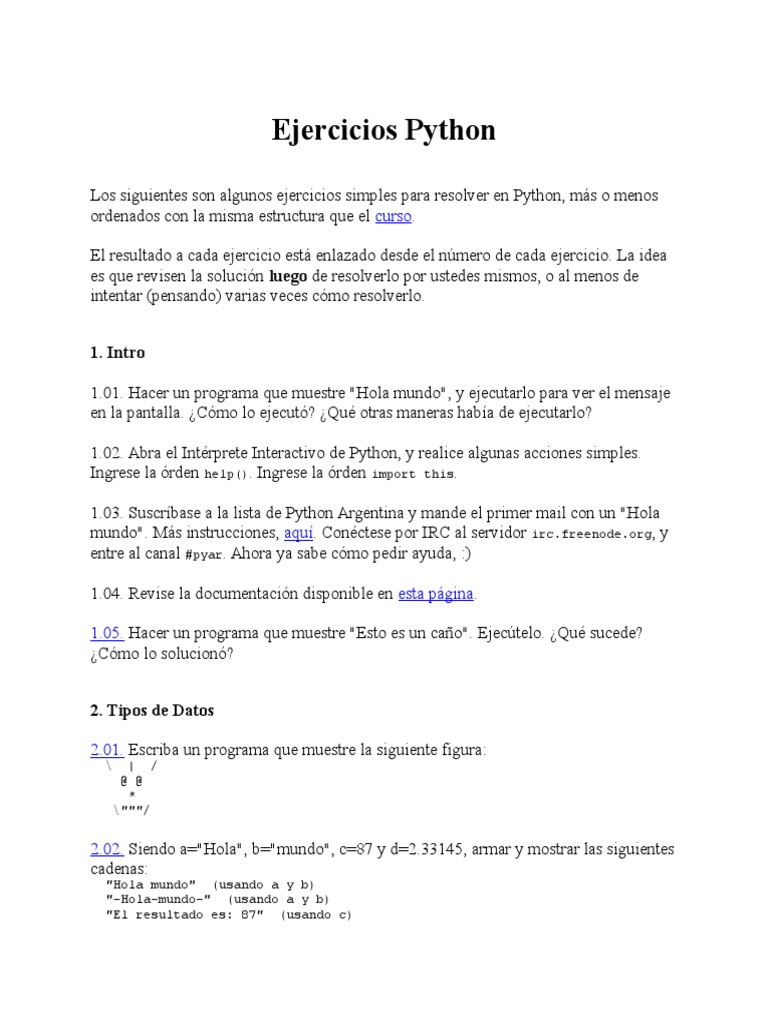 Ejercicios Python

Los siguientes son algunos ejercicios simples para resolver en Python, más o menos ordenados con la misma estructura que el curso.

El resultado a cada ejercicio está enlazado desde el número de cada ejercicio. La idea es que revisen la solución luego de resolverlo por ustedes mismos, o al menos de intentar (pensando) varias veces cómo resolverlo.

1. Intro

1.01. Hacer un programa que muestre "Hola mundo", y ejecutarlo para ver el mensaje en la pantalla. ¿Cómo lo ejecutó? ¿Qué otras maneras había de ejecutarlo?

1.02. Abra el Intérprete Interactivo de Python, y realice algunas acciones simples. Ingrese la órden help(). Ingrese la órden import this.

1.03. Suscríbase a la lista de Python Argentina y mande el primer mail con un "Hola mundo". Más instrucciones, aquí. Conéctese por IRC al servidor irc.freenode.org, y entre al canal #pyar. Ahora ya sabe cómo pedir ayuda, :)

1.04. Revise la documentación disponible en esta página.

1.05. Hacer un programa que muestre "Esto es un caño". Ejecútelo. ¿Qué sucede? ¿Cómo lo solucionó?

2. Tipos de Datos

2.01. Escriba un programa que muestre la siguiente figura:
\ | /
@ @
*
\"""/

2.02. Siendo a="Hola", b="mundo", c=87 y d=2.33145, armar y mostrar las siguientes cadenas:
"Hola mundo" (usando a y b)
"-Hola-mundo-" (usando a y b)
"El resultado es: 87" (usando c)